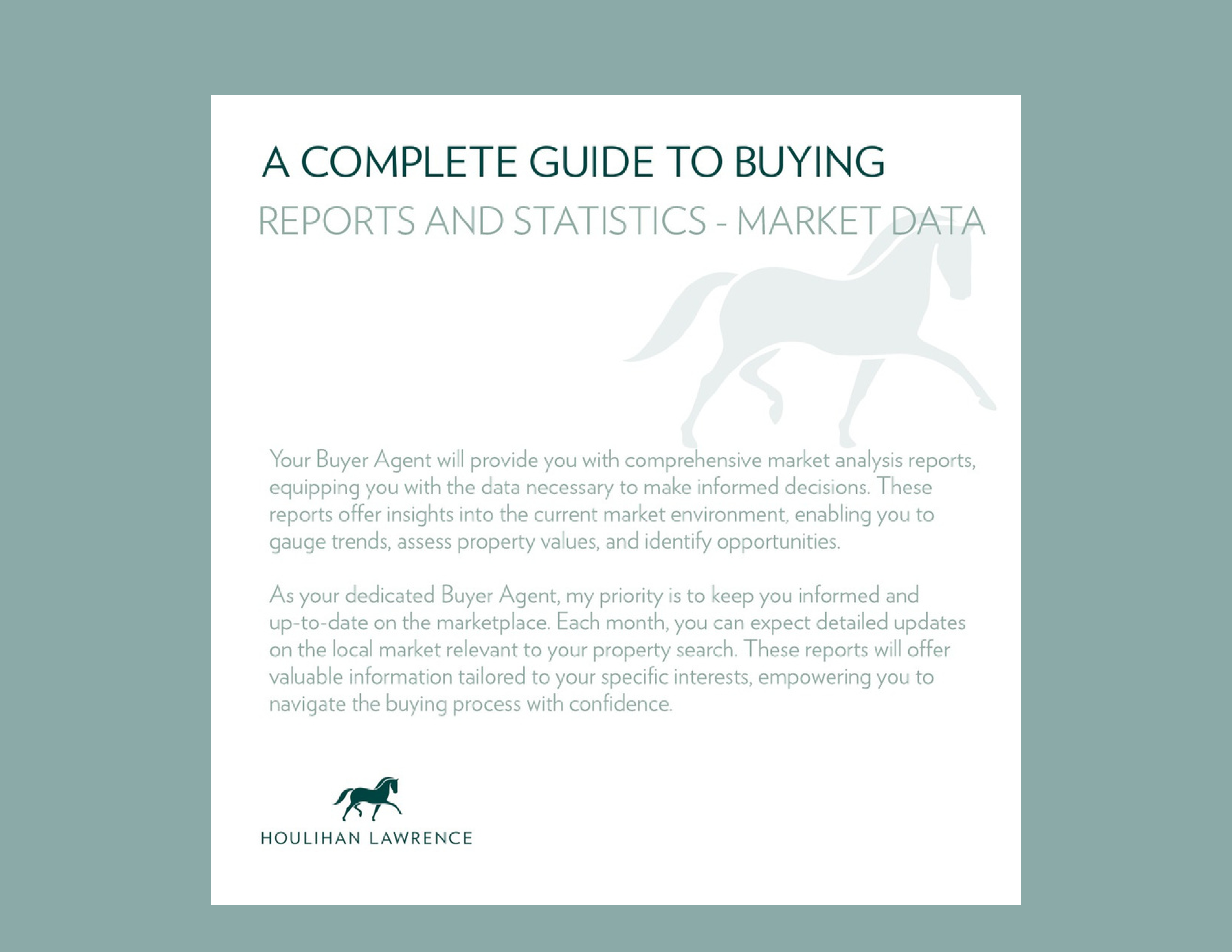 A COMPLETE GUIDE TO BUYING

REPORTS AND STATISTICS - MARKET DATA

Your Buyer Agent will provide you with comprehensive market analysis reports, equipping you with the data necessary to make informed decisions. These reports offer insights into the current market environment, enabling you to gauge trends, assess property values, and identify opportunities.

As your dedicated Buyer Agent, my priority is to keep you informed and up-to-date on the marketplace. Each month, you can expect detailed updates on the local market relevant to your property search. These reports will offer valuable information tailored to your specific interests, empowering you to navigate the buying process with confidence.

HOULIHAN LAWRENCE